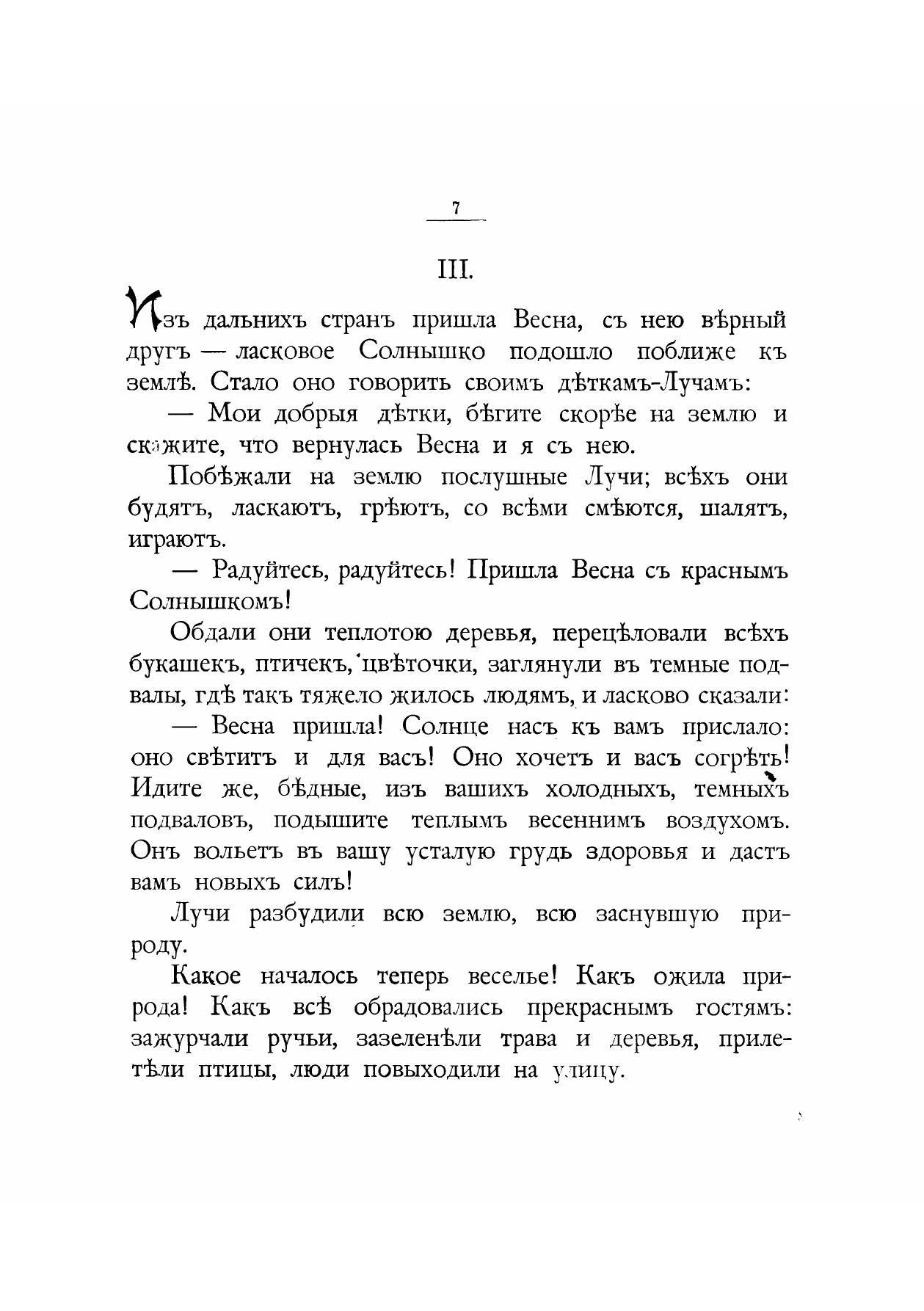 7

III.

Изъ дальнихъ странъ пришла Весна, съ нею вѣрный другъ — ласковое Солнышко подошло поближе къ землѣ. Стало оно говорить своимъ дѣткамъ-Лучамъ:

— Мои добрыя дѣтки, бѣгите скорѣе на землю и скажите, что вернулась Весна и я съ нею.

Побѣжали на землю послушные Лучи; всѣхъ они будятъ, ласкаютъ, грѣютъ, со всѣми смѣются, шалятъ, играютъ.

— Радуйтесь, радуйтесь! Пришла Весна съ краснымъ Солнышкомъ!

Обдали они теплотою деревья, перецѣловали всѣхъ букашекъ, птичекъ, цвѣточки, заглянули въ темные подвалы, гдѣ такъ тяжело жилось людямъ, и ласково сказали:

— Весна пришла! Солнце насъ къ вамъ прислало: оно свѣтитъ и для васъ! Оно хочетъ и васъ согрѣть! Идите же, бѣдные, изъ вашихъ холодныхъ, темныхъ подваловъ, подышите теплымъ весеннимъ воздухомъ. Онъ вольетъ въ вашу усталую грудь здоровья и дастъ вамъ новыхъ силъ!

Лучи разбудили всю землю, всю заснувшую природу.

Какое началось теперь веселье! Какъ ожила природа! Какъ всѣ обрадовались прекраснымъ гостямъ: зажурчали ручьи, зазеленѣли трава и деревья, прилетѣли птицы, люди повыходили на улицу.